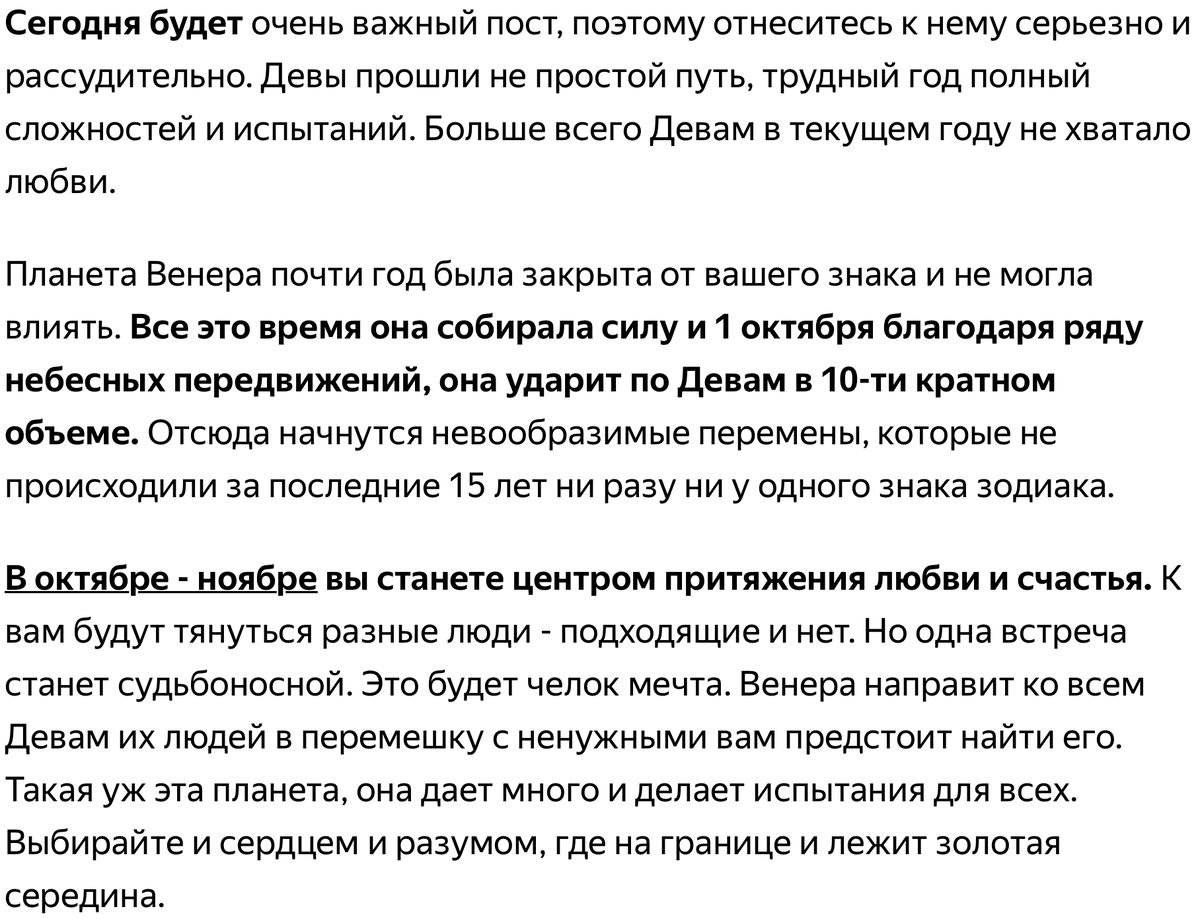 Сегодня будет очень важный пост, поэтому отнеситесь к нему серьезно и рассудительно. Девы прошли не простой путь, трудный год полный сложностей и испытаний. Больше всего Девам в текущем году не хватало любви.

Планета Венера почти год была закрыта от вашего знака и не могла влиять. Все это время она собирала силу и 1 октября благодаря ряду небесных передвижений, она ударит по Девам в 10-ти кратном объеме. Отсюда начнутся невообразимые перемены, которые не происходили за последние 15 лет ни разу ни у одного знака зодиака.

В октябре - ноябре вы станете центром притяжения любви и счастья. К вам будут тянуться разные люди - подходящие и нет. Но одна встреча станет судьбоносной. Это будет челок мечта. Венера направит ко всем Девам их людей в перемешку с ненужными вам предстоит найти его. Такая уж эта планета, она дает много и делает испытания для всех. Выбирайте и сердцем и разумом, где на границе и лежит золотая середина.